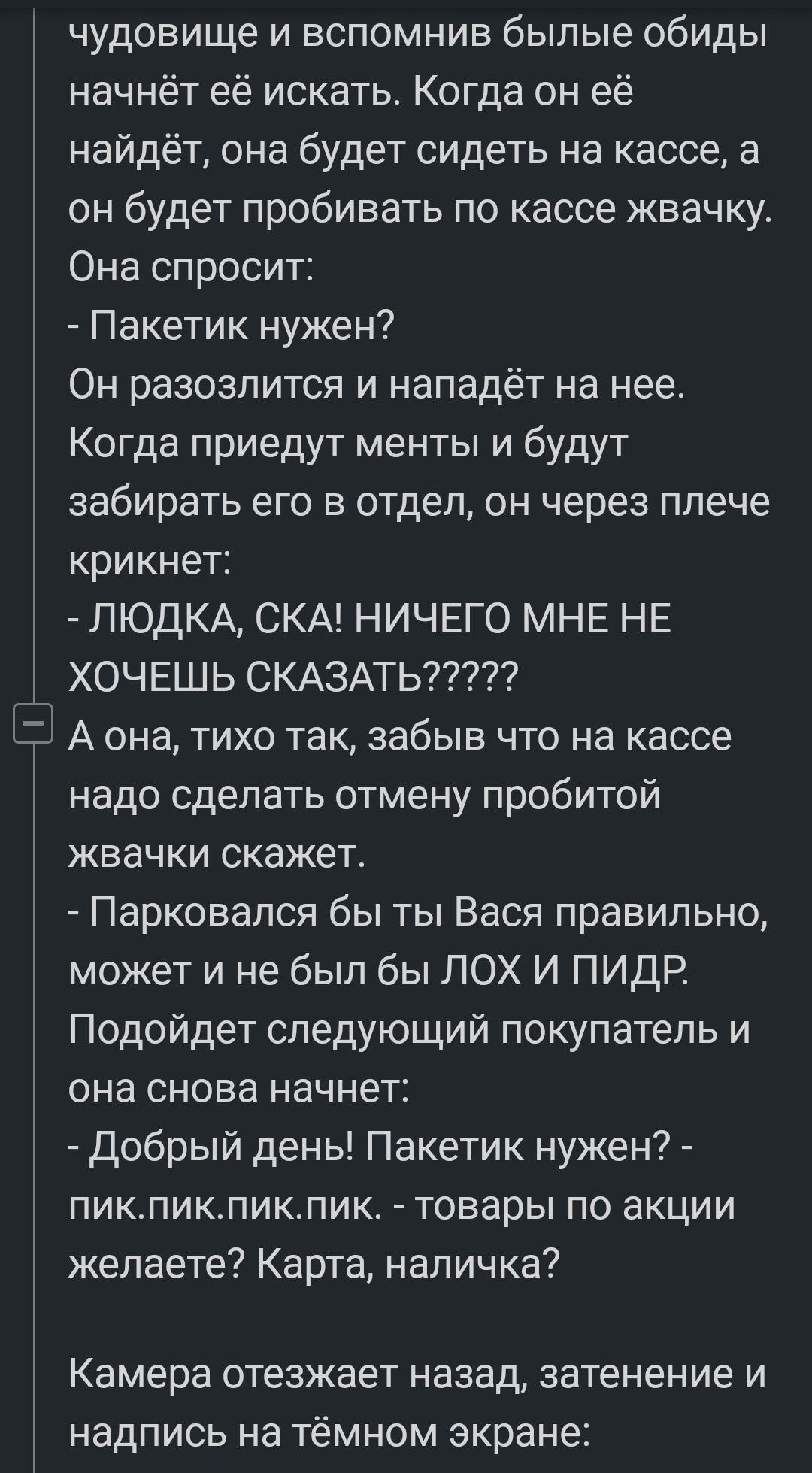 чудовище и вспомнив былые обиды начнёт её искать. Когда он её найдёт, она будет сидеть на кассе, а он будет пробивать по кассе жвачку. Она спросит:
- Пакетик нужен?
Он разозлится и нападёт на нее. Когда приедут менты и будут забирать его в отдел, он через плече крикнет:
- ЛЮДКА, СКА! НИЧЕГО МНЕ НЕ ХОЧЕШЬ СКАЗАТЬ?????
А она, тихо так, забыв что на кассе надо сделать отмену пробитой жвачки скажет.
- Парковался бы ты Вася правильно, может и не был бы ЛОХ И ПИДР.
Подойдет следующий покупатель и она снова начнет:
- Добрый день! Пакетик нужен? - пик.пик.пик.пик. - товары по акции желаете? Карта, наличка?

Камера отезжает назад, затенение и надпись на тёмном экране: